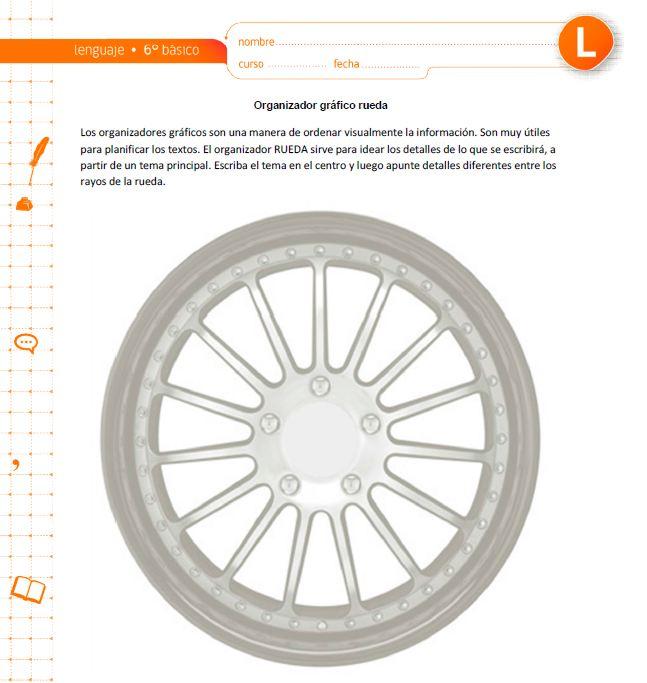 lenguaje • 6° básico

nombre ____

curso ____ fecha ____

L

Organizador gráfico rueda

Los organizadores gráficos son una manera de ordenar visualmente la información. Son muy útiles para planificar los textos. El organizador RUEDA sirve para idear los detalles de lo que se escribirá, a partir de un tema principal. Escriba el tema en el centro y luego apunte detalles diferentes entre los rayos de la rueda.